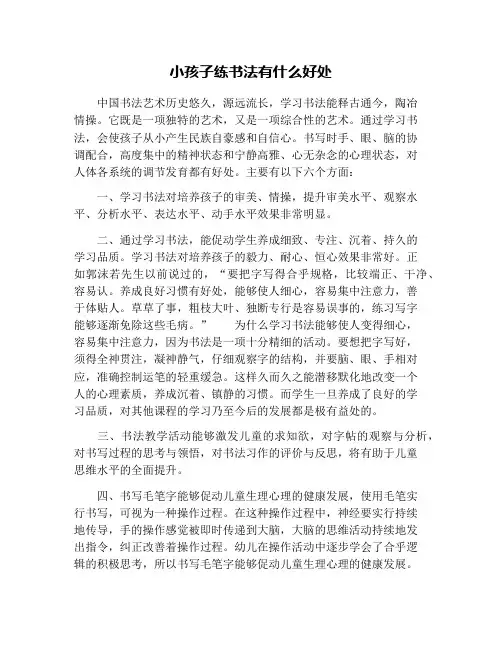 小孩子练书法有什么好处

中国书法艺术历史悠久，源远流长，学习书法能释古通今，陶冶情操。它既是一项独特的艺术，又是一项综合性的艺术。通过学习书法，会使孩子从小产生民族自豪感和自信心。书写时手、眼、脑的协调配合，高度集中的精神状态和宁静高雅、心无杂念的心理状态，对人体各系统的调节发育都有好处。主要有以下六个方面：

一、学习书法对培养孩子的审美、情操，提升审美水平、观察水平、分析水平、表达水平、动手水平效果非常明显。

二、通过学习书法，能促动学生养成细致、专注、沉着、持久的学习品质。学习书法对培养孩子的毅力、耐心、恒心效果非常好。正如郭沫若先生以前说过的，“要把字写得合乎规格，比较端正、干净、容易认。养成良好习惯有好处，能够使人细心，容易集中注意力，善于体贴人。草草了事，粗枝大叶、独断专行是容易误事的，练习写字能够逐渐免除这些毛病。”　　为什么学习书法能够使人变得细心，容易集中注意力，因为书法是一项十分精细的活动。要想把字写好，须得全神贯注，凝神静气，仔细观察字的结构，并要脑、眼、手相对应，准确控制运笔的轻重缓急。这样久而久之能潜移默化地改变一个人的心理素质，养成沉着、镇静的习惯。而学生一旦养成了良好的学习品质，对其他课程的学习乃至今后的发展都是极有益处的。

三、书法教学活动能够激发儿童的求知欲，对字帖的观察与分析，对书写过程的思考与领悟，对书法习作的评价与反思，将有助于儿童思维水平的全面提升。

四、书写毛笔字能够促动儿童生理心理的健康发展，使用毛笔实行书写，可视为一种操作过程。在这种操作过程中，神经要实行持续地传导，手的操作感觉被即时传递到大脑，大脑的思维活动持续地发出指令，纠正改善着操作过程。幼儿在操作活动中逐步学会了合乎逻辑的积极思考，所以书写毛笔字能够促动儿童生理心理的健康发展。